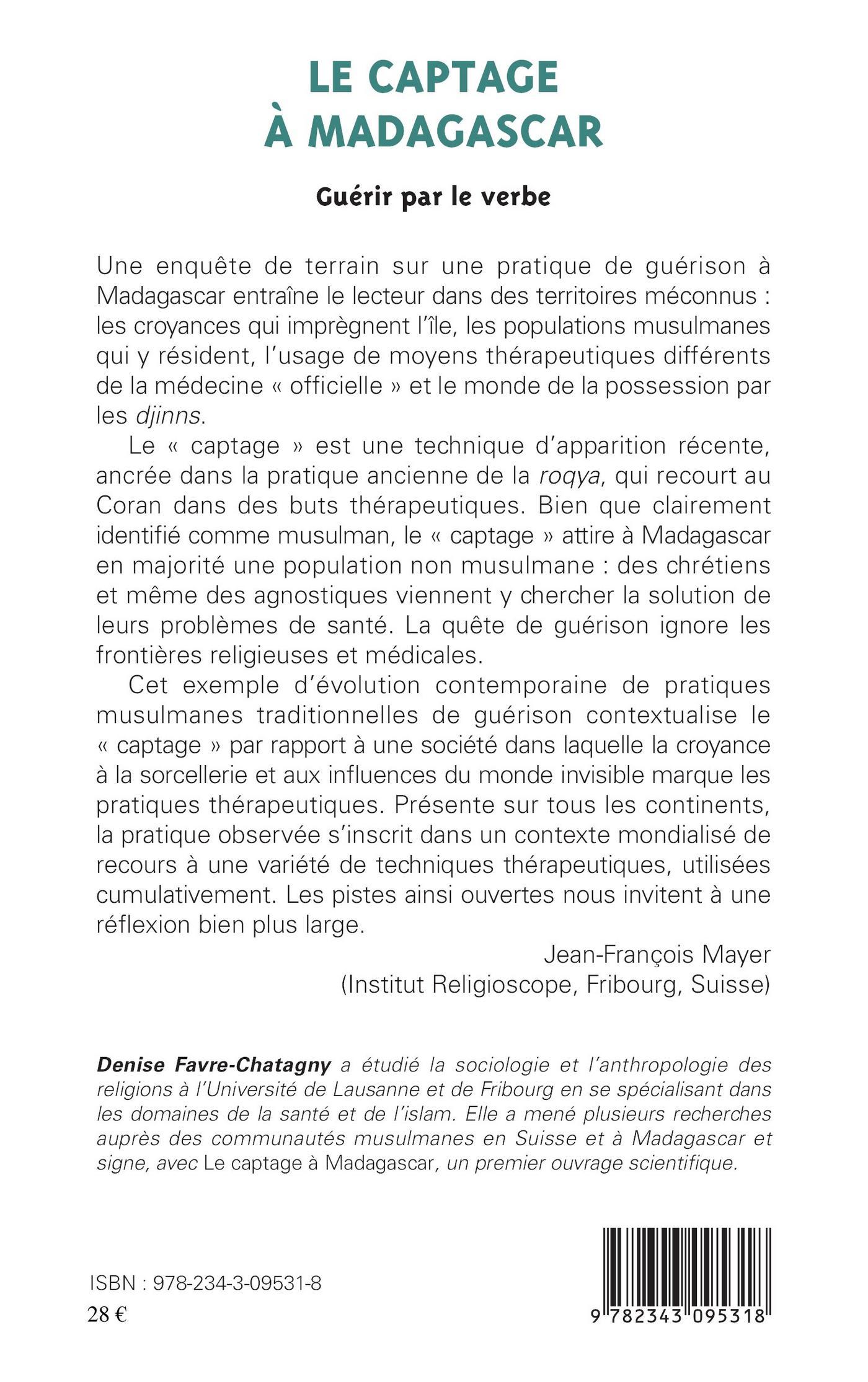 LE CAPTAGE
À MADAGASCAR

Guérir par le verbe

Une enquête de terrain sur une pratique de guérison à Madagascar entraîne le lecteur dans des territoires méconnus : les croyances qui imprègnent l'île, les populations musulmanes qui y résident, l'usage de moyens thérapeutiques différents de la médecine « officielle » et le monde de la possession par les djinns.

Le « captage » est une technique d'apparition récente, ancrée dans la pratique ancienne de la roqya, qui recourt au Coran dans des buts thérapeutiques. Bien que clairement identifié comme musulman, le « captage » attire à Madagascar en majorité une population non musulmane : des chrétiens et même des agnostiques viennent y chercher la solution de leurs problèmes de santé. La quête de guérison ignore les frontières religieuses et médicales.

Cet exemple d'évolution contemporaine de pratiques musulmanes traditionnelles de guérison contextualise le « captage » par rapport à une société dans laquelle la croyance à la sorcellerie et aux influences du monde invisible marque les pratiques thérapeutiques. Présente sur tous les continents, la pratique observée s'inscrit dans un contexte mondialisé de recours à une variété de techniques thérapeutiques, utilisées cumulativement. Les pistes ainsi ouvertes nous invitent à une réflexion bien plus large.

Jean-François Mayer
(Institut Religioscope, Fribourg, Suisse)

Denise Favre-Chatagny a étudié la sociologie et l'anthropologie des religions à l'Université de Lausanne et de Fribourg en se spécialisant dans les domaines de la santé et de l'islam. Elle a mené plusieurs recherches auprès des communautés musulmanes en Suisse et à Madagascar et signe, avec Le captage à Madagascar, un premier ouvrage scientifique.

ISBN : 978-234-3-09531-8
28 €

9 782343 095318